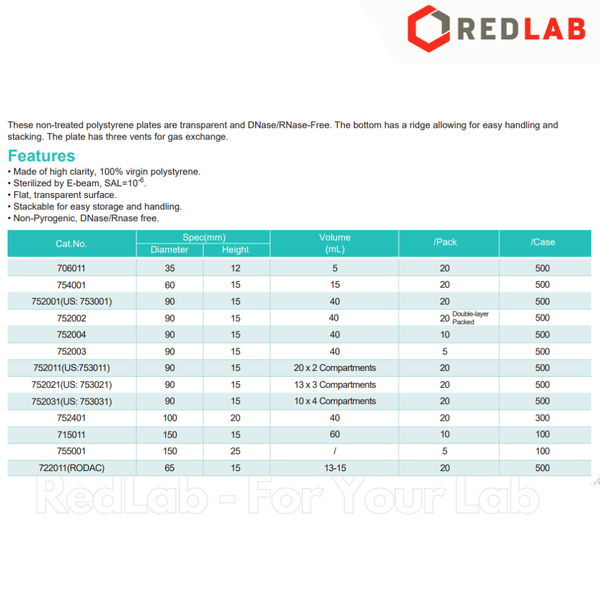 REDLAB

These non-treated polystyrene plates are transparent and DNase/RNase-Free. The bottom has a ridge allowing for easy handling and stacking. The plate has three vents for gas exchange.

Features

• Made of high clarity, 100% virgin polystyrene.
• Sterilized by E-beam, SAL=$10^{-6}$.
• Flat, transparent surface.
• Stackable for easy storage and handling.
• Non-Pyrogenic, DNase/Rnase free.

| Cat.No. | Spec(mm) |  | Volume (mL) | /Pack | /Case |
|---|---|---|---|---|---|
|  | Diameter | Height |  |  |  |
| 706011 | 35 | 12 | 5 | 20 | 500 |
| 754001 | 60 | 15 | 15 | 20 | 500 |
| 752001(US: 753001) | 90 | 15 | 40 | 20 | 500 |
| 752002 | 90 | 15 | 40 | 20 Double-layer Packed | 500 |
| 752004 | 90 | 15 | 40 | 10 | 500 |
| 752003 | 90 | 15 | 40 | 5 | 500 |
| 752011(US:753011) | 90 | 15 | 20 x 2 Compartments | 20 | 500 |
| 752021(US: 753021) | 90 | 15 | 13 x 3 Compartments | 20 | 500 |
| 752031(US: 753031) | 90 | 15 | 10 x 4 Compartments | 20 | 500 |
| 752401 | 100 | 20 | 40 | 20 | 300 |
| 715011 | 150 | 15 | 60 | 10 | 100 |
| 755001 | 150 | 25 | / | 5 | 100 |
| 722011(RODAC) | 65 | 15 | 13-15 | 20 | 500 |

RedLab - For Your Lab